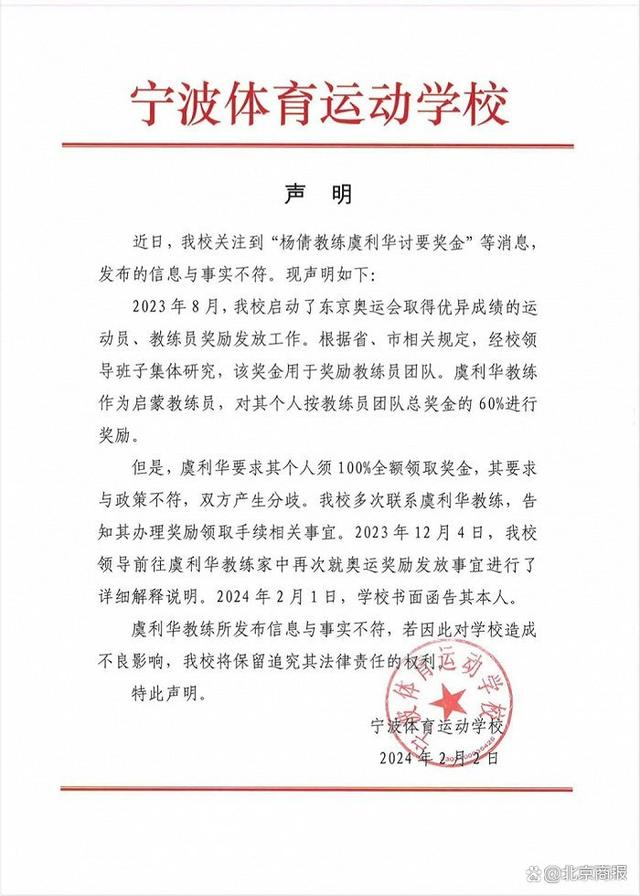 宁波体育运动学校

声 明

近日，我校关注到“杨倩教练虞利华讨要奖金”等消息，发布的信息与事实不符。现声明如下：

2023年8月，我校启动了东京奥运会取得优异成绩的运动员、教练员奖励发放工作。根据省、市相关规定，经校领导班子集体研究，该奖金用于奖励教练员团队。虞利华教练作为启蒙教练员，对其个人按教练员团队总奖金的60%进行奖励。

但是，虞利华要求其个人须100%全额领取奖金，其要求与政策不符，双方产生分歧。我校多次联系虞利华教练，告知其办理奖励领取手续相关事宜。2023年12月4日，我校领导前往虞利华教练家中再次就奥运奖励发放事宜进行了详细解释说明。2024年2月1日，学校书面函告其本人。

虞利华教练所发布信息与事实不符，若因此对学校造成不良影响，我校将保留追究其法律责任的权利。

特此声明。

宁波体育运动学校

2024年2月2日

宁波体育运动学校

北京商报